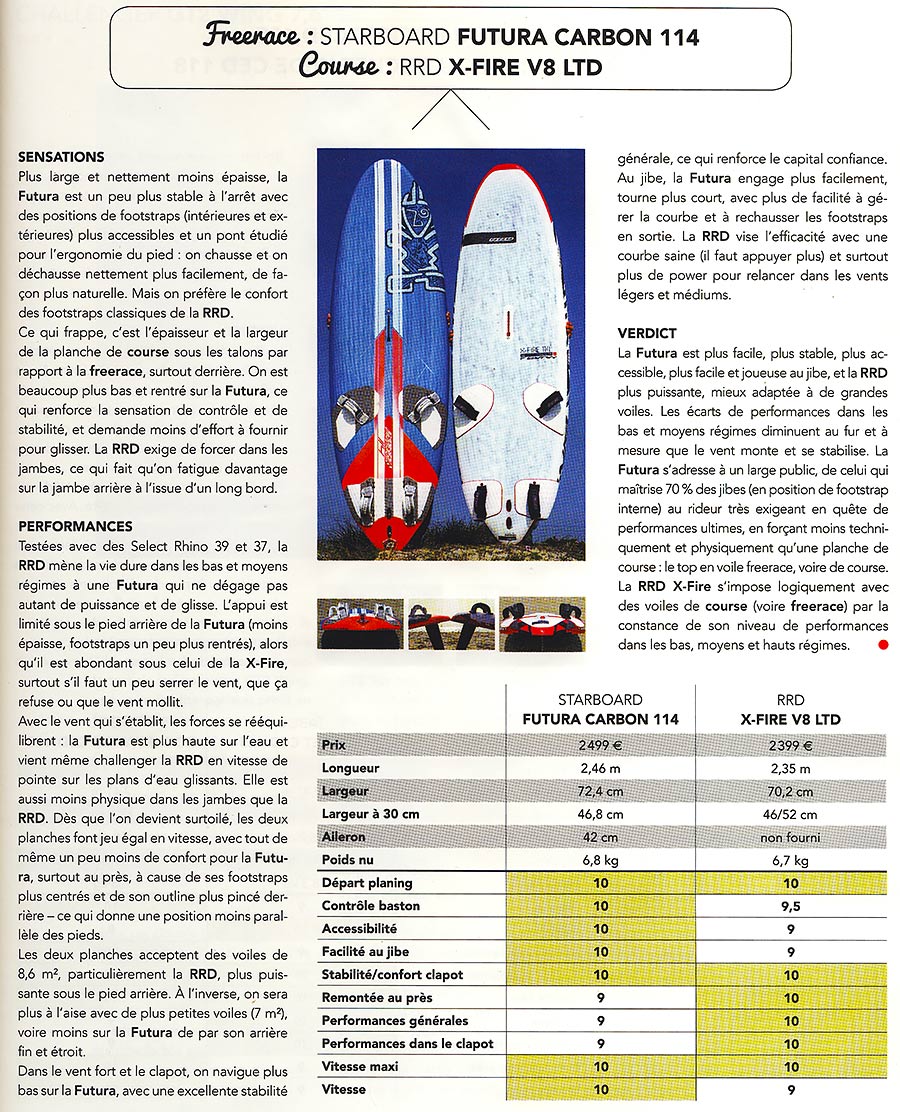 Freerace : STARBOARD FUTURA CARBON 114
Course : RRD X-FIRE V8 LTD

SENSATIONS
Plus large et nettement moins épaisse, la Futura est un peu plus stable à l'arrêt avec des positions de footstraps (intérieures et extérieures) plus accessibles et un pont étudié pour l'ergonomie du pied : on chausse et on déchausse nettement plus facilement, de façon plus naturelle. Mais on préfère le confort des footstraps classiques de la RRD.
Ce qui frappe, c'est l'épaisseur et la largeur de la planche de course sous les talons par rapport à la freerace, surtout derrière. On est beaucoup plus bas et rentré sur la Futura, ce qui renforce la sensation de contrôle et de stabilité, et demande moins d'effort à fournir pour glisser. La RRD exige de forcer dans les jambes, ce qui fait qu'on fatigue davantage sur la jambe arrière à l'issue d'un long bord.

PERFORMANCES
Testées avec des Select Rhino 39 et 37, la RRD mène la vie dure dans les bas et moyens régimes à une Futura qui ne dégage pas autant de puissance et de glisse. L'appui est limité sous le pied arrière de la Futura (moins épaisse, footstraps un peu plus rentrés), alors qu'il est abondant sous celui de la X-Fire, surtout s'il faut un peu serrer le vent, que ça refuse ou que le vent mollit.
Avec le vent qui s'établit, les forces se rééquilibrent : la Futura est plus haute sur l'eau et vient même challenger la RRD en vitesse de pointe sur les plans d'eau glissants. Elle est aussi moins physique dans les jambes que la RRD. Dès que l'on devient surtoilé, les deux planches font jeu égal en vitesse, avec tout de même un peu moins de confort pour la Futura, surtout au près, à cause de ses footstraps plus centrés et de son outline plus pincé derrière – ce qui donne une position moins parallèle des pieds.
Les deux planches acceptent des voiles de 8,6 m², particulièrement la RRD, plus puissante sous le pied arrière. À l'inverse, on sera plus à l'aise avec de plus petites voiles (7 m²), voire moins sur la Futura de par son arrière fin et étroit.
Dans le vent fort et le clapot, on navigue plus bas sur la Futura, avec une excellente stabilité générale, ce qui renforce le capital confiance. Au jibe, la Futura engage plus facilement, tourne plus court, avec plus de facilité à gérer la courbe et à rechausser les footstraps en sortie. La RRD vise l'efficacité avec une courbe saine (il faut appuyer plus) et surtout plus de power pour relancer dans les vents légers et médiums.

VERDICT
La Futura est plus facile, plus stable, plus accessible, plus facile et joueuse au jibe, et la RRD plus puissante, mieux adaptée à de grandes voiles. Les écarts de performances dans les bas et moyens régimes diminuent au fur et à mesure que le vent monte et se stabilise. La Futura s'adresse à un large public, de celui qui maîtrise 70 % des jibes (en position de footstrap interne) au rideur très exigeant en quête de performances ultimes, en forçant moins techniquement et physiquement qu'une planche de course : le top en voile freerace, voire de course. La RRD X-Fire s'impose logiquement avec des voiles de course (voire freerace) par la constance de son niveau de performances dans les bas, moyens et hauts régimes.

| | STARBOARD FUTURA CARBON 114 | RRD X-FIRE V8 LTD |
|---|---|---|
| Prix | 2499 € | 2399 € |
| Longueur | 2,46 m | 2,35 m |
| Largeur | 72,4 cm | 70,2 cm |
| Largeur à 30 cm | 46,8 cm | 46/52 cm |
| Aileron | 42 cm | non fourni |
| Poids nu | 6,8 kg | 6,7 kg |
| Départ planing | 10 | 10 |
| Contrôle baston | 10 | 9,5 |
| Accessibilité | 10 | 9 |
| Facilité au jibe | 10 | 9 |
| Stabilité/confort clapot | 10 | 10 |
| Remontée au près | 9 | 10 |
| Performances générales | 9 | 10 |
| Performances dans le clapot | 9 | 10 |
| Vitesse maxi | 10 | 10 |
| Vitesse | 10 | 9 |